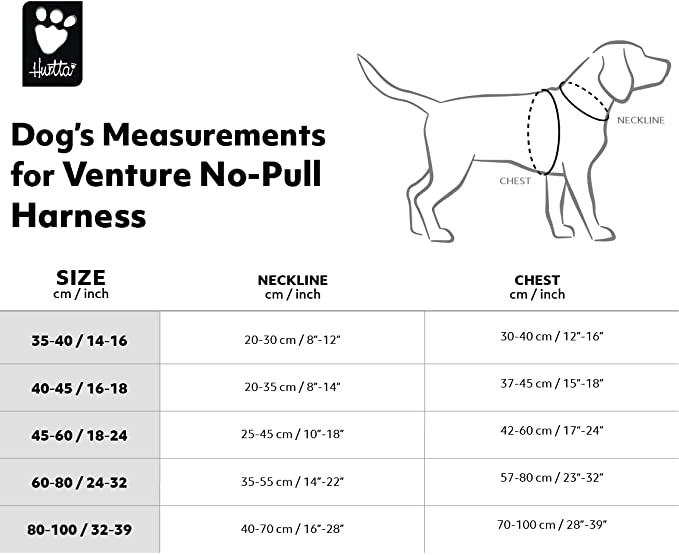 Hurtta

Dog's Measurements for Venture No-Pull Harness

NECKLINE

CHEST

| SIZE cm / inch | NECKLINE cm / inch | CHEST cm / inch |
|---|---|---|
| 35-40 / 14-16 | 20-30 cm / 8"-12" | 30-40 cm / 12"-16" |
| 40-45 / 16-18 | 20-35 cm / 8"-14" | 37-45 cm / 15"-18" |
| 45-60 / 18-24 | 25-45 cm / 10"-18" | 42-60 cm / 17"-24" |
| 60-80 / 24-32 | 35-55 cm / 14"-22" | 57-80 cm / 23"-32" |
| 80-100 / 32-39 | 40-70 cm / 16"-28" | 70-100 cm / 28"-39" |